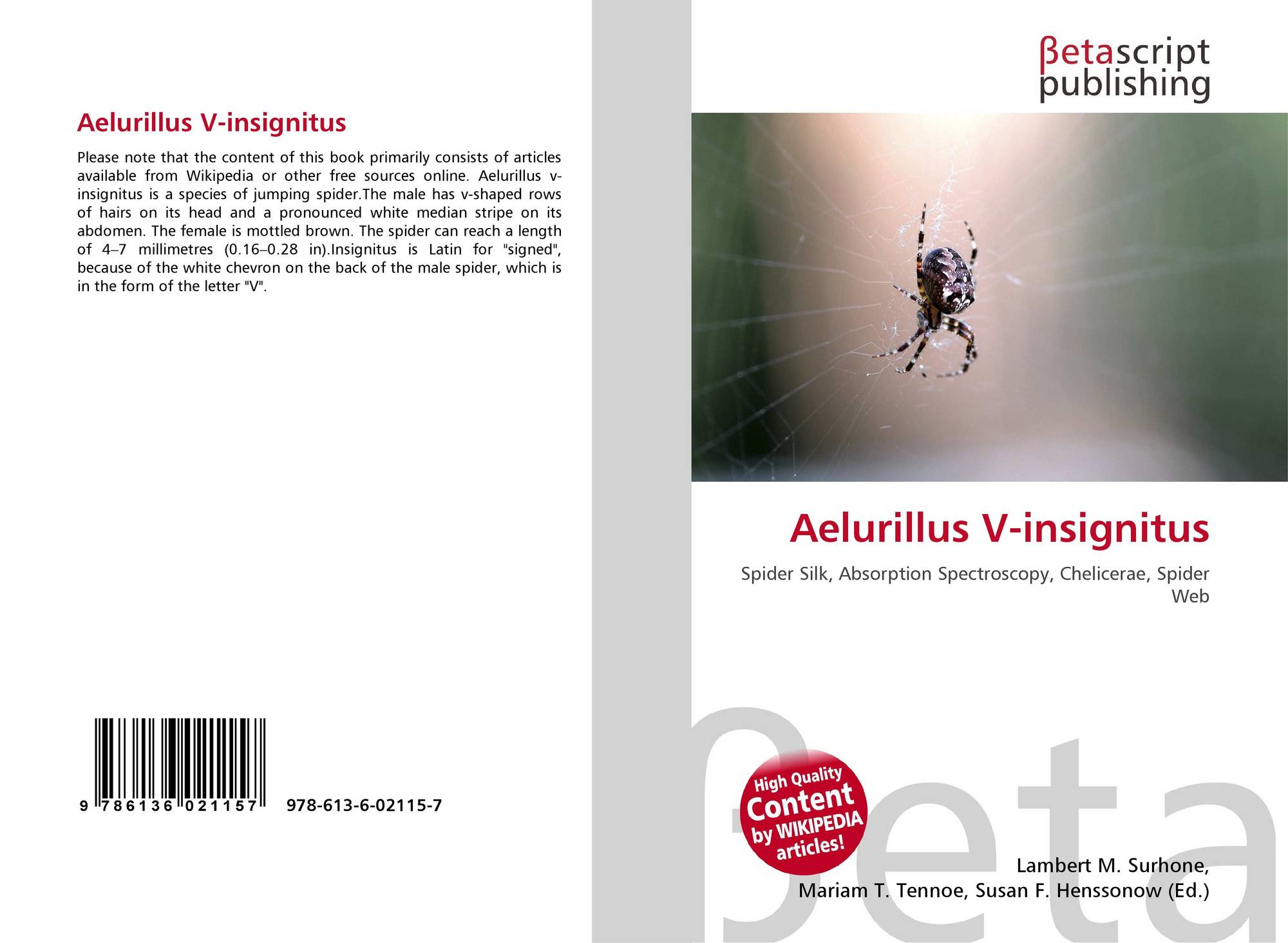 Aelurillus V-insignitus

Please note that the content of this book primarily consists of articles available from Wikipedia or other free sources online. Aelurillus v-insignitus is a species of jumping spider.The male has v-shaped rows of hairs on its head and a pronounced white median stripe on its abdomen. The female is mottled brown. The spider can reach a length of 4–7 millimetres (0.16–0.28 in).Insignitus is Latin for "signed", because of the white chevron on the back of the male spider, which is in the form of the letter "V".

9 786136 021157 978-613-6-02115-7

βetascript
publishing

Aelurillus V-insignitus

Spider Silk, Absorption Spectroscopy, Chelicerae, Spider Web

High Quality
Content
by WIKIPEDIA
articles!

Lambert M. Surhone,
Mariam T. Tennoe, Susan F. Henssonow (Ed.)

βeta